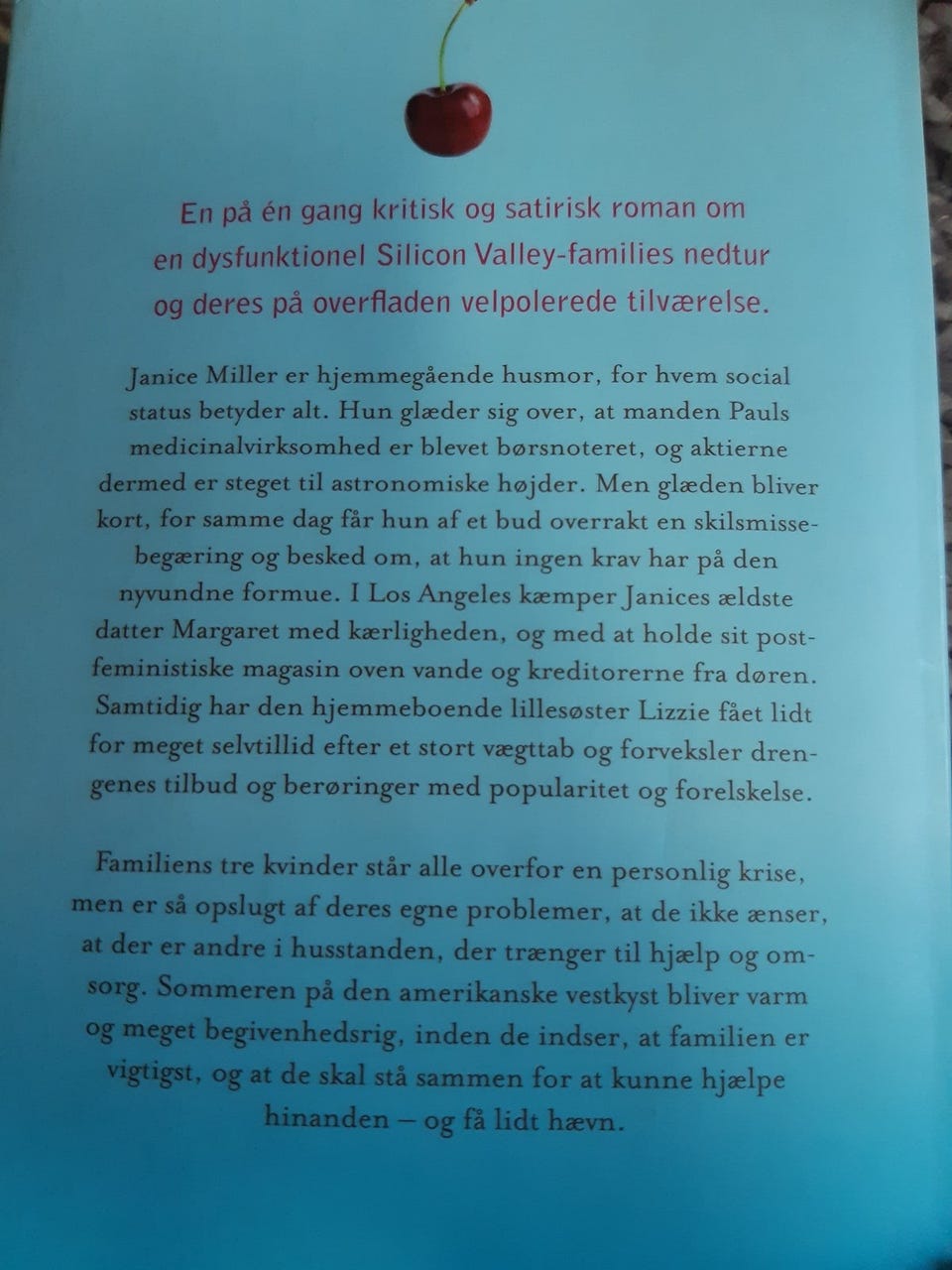 En på én gang kritisk og satirisk roman om en dysfunktionel Silicon Valley-families nedtur og deres på overfladen velpolerede tilværelse.

Janice Miller er hjemmegående husmor, for hvem social status betyder alt. Hun glæder sig over, at manden Pauls medicinalvirksomhed er blevet børsnoteret, og aktierne dermed er steget til astronomiske højder. Men glæden bliver kort, for samme dag får hun af et bud overrakt en skilsmissebegæring og besked om, at hun ingen krav har på den nyvundne formue. I Los Angeles kæmper Janices ældste datter Margaret med kærligheden, og med at holde sit postfeministiske magasin oven vande og kreditorerne fra døren. Samtidig har den hjemmeboende lillesøster Lizzie fået lidt for meget selvtillid efter et stort vægttab og forveksler drengenes tilbud og berøringer med popularitet og forelskelse.

Familiens tre kvinder står alle overfor en personlig krise, men er så opslugt af deres egne problemer, at de ikke ænser, at der er andre i husstanden, der trænger til hjælp og omsorg. Sommeren på den amerikanske vestkyst bliver varm og meget begivenhedsrig, inden de indser, at familien er vigtigst, og at de skal stå sammen for at kunne hjælpe hinanden – og få lidt hævn.